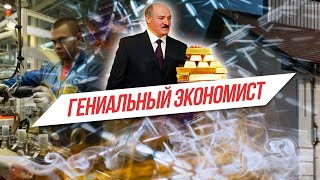 ГЕНИАЛЬНЫЙ ЭКОНОМИСТ